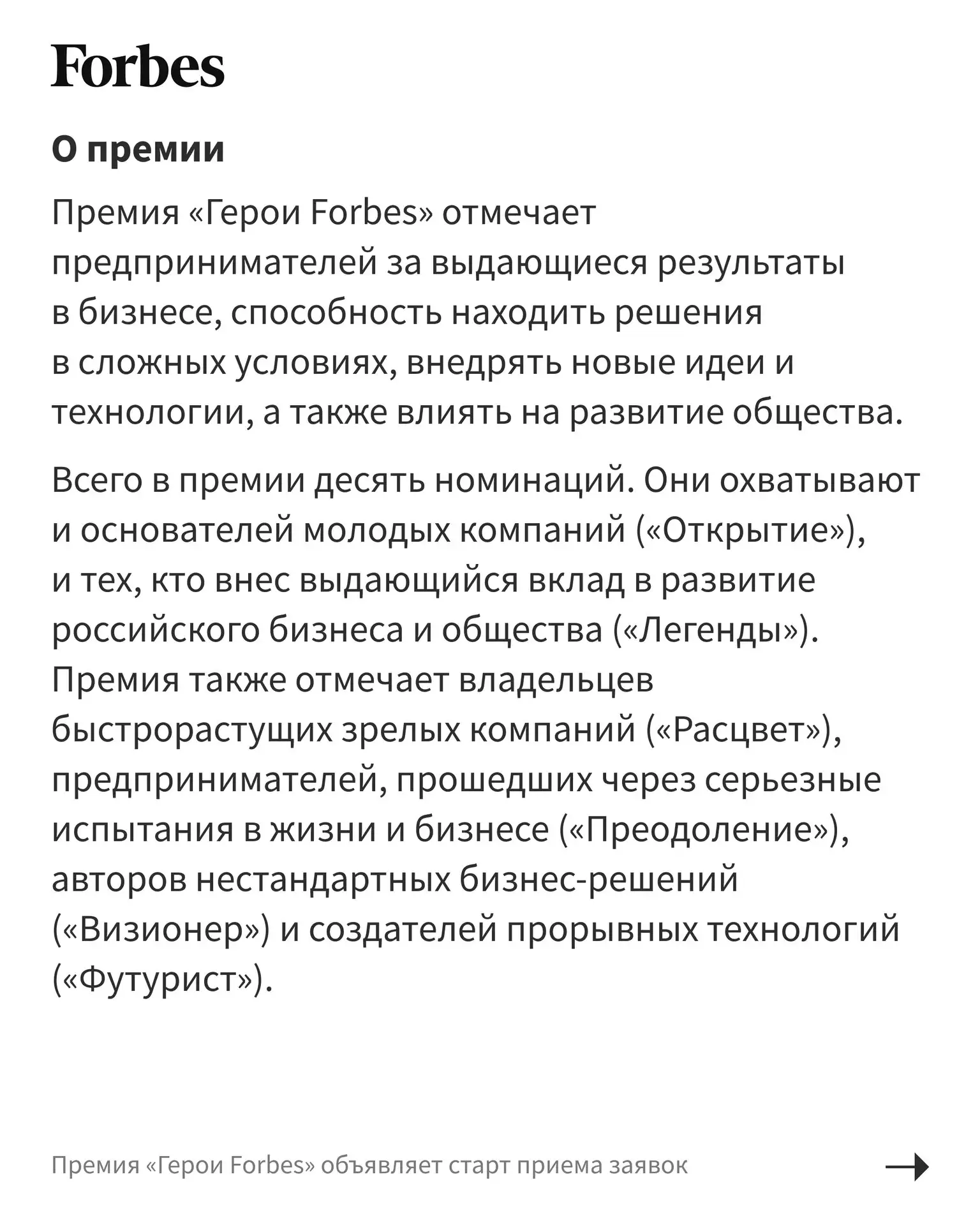 Forbes

О премии

Премия «Герои Forbes» отмечает предпринимателей за выдающиеся результаты в бизнесе, способность находить решения в сложных условиях, внедрять новые идеи и технологии, а также влиять на развитие общества.

Всего в премии десять номинаций. Они охватывают и основателей молодых компаний («Открытие»), и тех, кто внес выдающийся вклад в развитие российского бизнеса и общества («Легенды»). Премия также отмечает владельцев быстрорастущих зрелых компаний («Расцвет»), предпринимателей, прошедших через серьезные испытания в жизни и бизнесе («Преодоление»), авторов нестандартных бизнес-решений («Визионер») и создателей прорывных технологий («Футурист»).

Премия «Герои Forbes» объявляет старт приема заявок